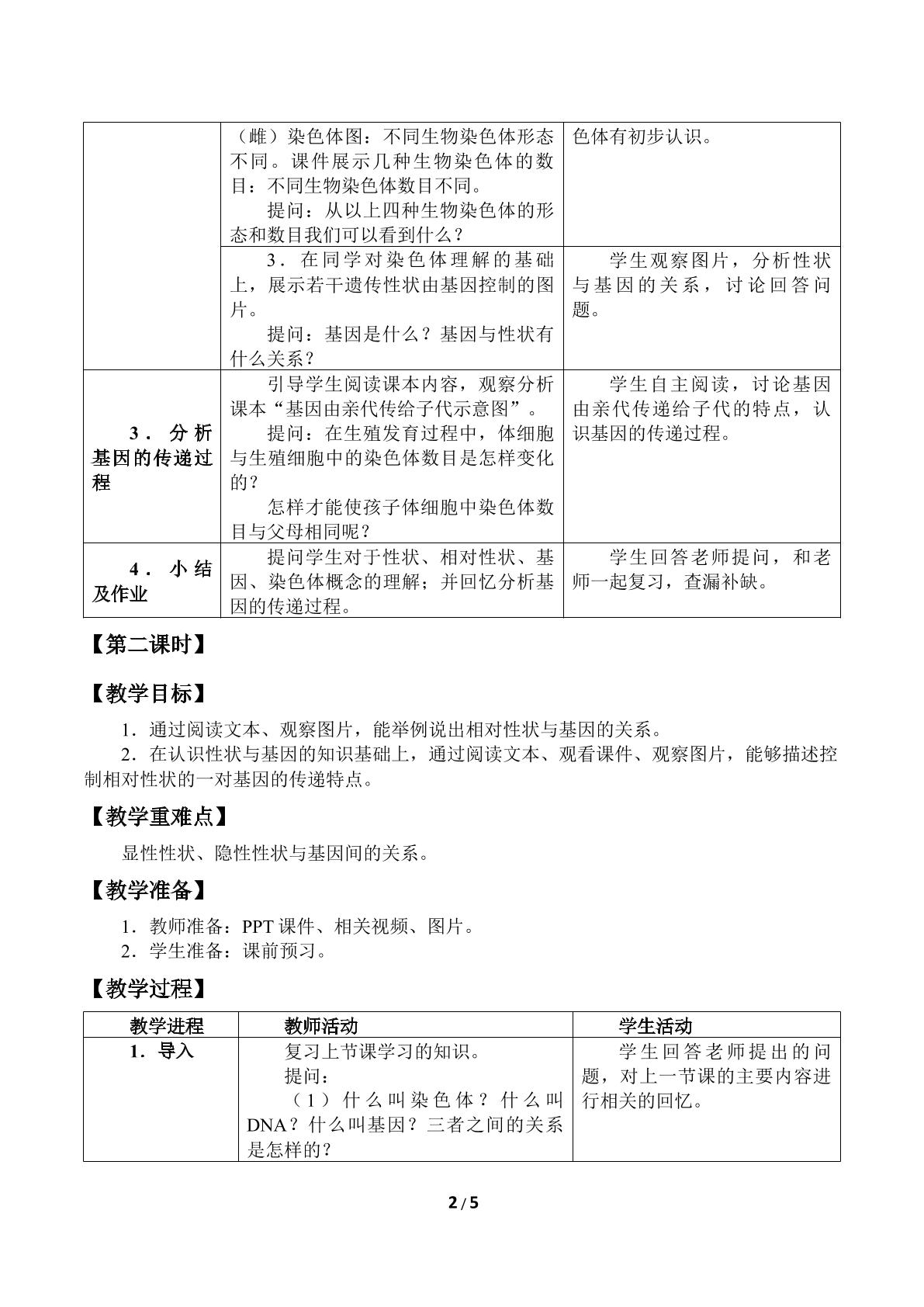 |  | （雌）染色体图：不同生物染色体形态不同。课件展示几种生物染色体的数目：不同生物染色体数目不同。 提问：从以上四种生物染色体的形态和数目我们可以看到什么？ | 色体有初步认识。 |
|---|---|---|
|  | 3．在同学对染色体理解的基础上，展示若干遗传性状由基因控制的图片。 提问：基因是什么？基因与性状有什么关系？ | 学生观察图片，分析性状与基因的关系，讨论回答问题。 |
| 3．分析基因的传递过程 | 引导学生阅读课本内容，观察分析课本“基因由亲代传给子代示意图”。 提问：在生殖发育过程中，体细胞与生殖细胞中的染色体数目是怎样变化的？ 怎样才能使孩子体细胞中染色体数目与父母相同呢？ | 学生自主阅读，讨论基因由亲代传递给子代的特点，认识基因的传递过程。 |
| 4．小结及作业 | 提问学生对于性状、相对性状、基因、染色体概念的理解；并回忆分析基因的传递过程。 | 学生回答老师提问，和老师一起复习，查漏补缺。 |

【第二课时】

【教学目标】

1．通过阅读文本、观察图片，能举例说出相对性状与基因的关系。
2．在认识性状与基因的知识基础上，通过阅读文本、观看课件、观察图片，能够描述控制相对性状的一对基因的传递特点。

【教学重难点】

显性性状、隐性性状与基因间的关系。

【教学准备】

1．教师准备：PPT课件、相关视频、图片。
2．学生准备：课前预习。

【教学过程】

| 教学进程 | 教师活动 | 学生活动 |
|---|---|---|
| 1．导入 | 复习上节课学习的知识。 提问： （1）什么叫染色体？什么叫DNA？什么叫基因？三者之间的关系是怎样的？ | 学生回答老师提出的问题，对上一节课的主要内容进行相关的回忆。 |

2/5